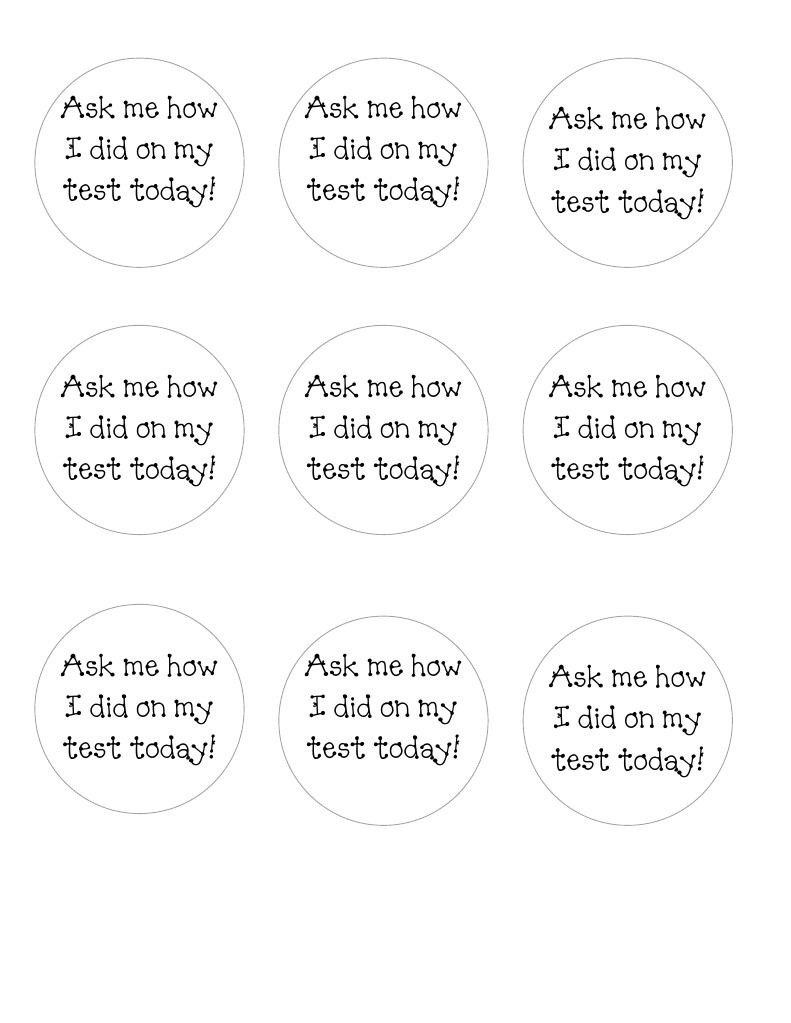 Ask me how
I did on my
test today!

Ask me how
I did on my
test today!

Ask me how
I did on my
test today!

Ask me how
I did on my
test today!

Ask me how
I did on my
test today!

Ask me how
I did on my
test today!

Ask me how
I did on my
test today!

Ask me how
I did on my
test today!

Ask me how
I did on my
test today!